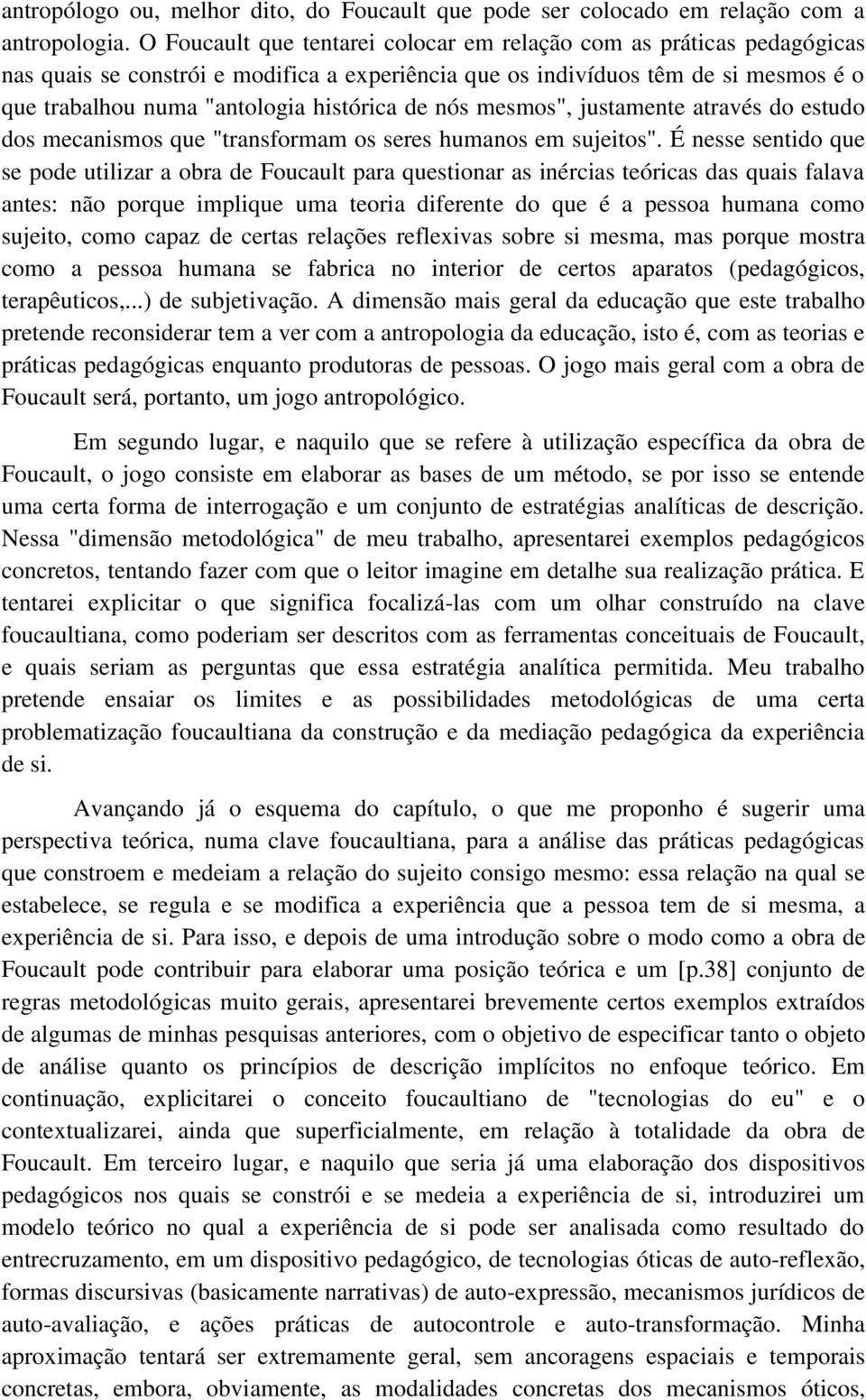 antropólogo ou, melhor dito, do Foucault que pode ser colocado em relação com a antropologia. O Foucault que tentarei colocar em relação com as práticas pedagógicas nas quais se constrói e modifica a experiência que os indivíduos têm de si mesmos é o que trabalhou numa "antologia histórica de nós mesmos", justamente através do estudo dos mecanismos que "transformam os seres humanos em sujeitos". É nesse sentido que se pode utilizar a obra de Foucault para questionar as inércias teóricas das quais falava antes: não porque implique uma teoria diferente do que é a pessoa humana como sujeito, como capaz de certas relações reflexivas sobre si mesma, mas porque mostra como a pessoa humana se fabrica no interior de certos aparatos (pedagógicos, terapêuticos,...) de subjetivação. A dimensão mais geral da educação que este trabalho pretende reconsiderar tem a ver com a antropologia da educação, isto é, com as teorias e práticas pedagógicas enquanto produtoras de pessoas. O jogo mais geral com a obra de Foucault será, portanto, um jogo antropológico.

Em segundo lugar, e naquilo que se refere à utilização específica da obra de Foucault, o jogo consiste em elaborar as bases de um método, se por isso se entende uma certa forma de interrogação e um conjunto de estratégias analíticas de descrição. Nessa "dimensão metodológica" de meu trabalho, apresentarei exemplos pedagógicos concretos, tentando fazer com que o leitor imagine em detalhe sua realização prática. E tentarei explicitar o que significa focalizá-las com um olhar construído na clave foucaultiana, como poderiam ser descritos com as ferramentas conceituais de Foucault, e quais seriam as perguntas que essa estratégia analítica permitida. Meu trabalho pretende ensaiar os limites e as possibilidades metodológicas de uma certa problematização foucaultiana da construção e da mediação pedagógica da experiência de si.

Avançando já o esquema do capítulo, o que me proponho é sugerir uma perspectiva teórica, numa clave foucaultiana, para a análise das práticas pedagógicas que constroem e medeiam a relação do sujeito consigo mesmo: essa relação na qual se estabelece, se regula e se modifica a experiência que a pessoa tem de si mesma, a experiência de si. Para isso, e depois de uma introdução sobre o modo como a obra de Foucault pode contribuir para elaborar uma posição teórica e um [p.38] conjunto de regras metodológicas muito gerais, apresentarei brevemente certos exemplos extraídos de algumas de minhas pesquisas anteriores, com o objetivo de especificar tanto o objeto de análise quanto os princípios de descrição implícitos no enfoque teórico. Em continuação, explicitarei o conceito foucaultiano de "tecnologias do eu" e o contextualizarei, ainda que superficialmente, em relação à totalidade da obra de Foucault. Em terceiro lugar, e naquilo que seria já uma elaboração dos dispositivos pedagógicos nos quais se constrói e se medeia a experiência de si, introduzirei um modelo teórico no qual a experiência de si pode ser analisada como resultado do entrecruzamento, em um dispositivo pedagógico, de tecnologias óticas de auto-reflexão, formas discursivas (basicamente narrativas) de auto-expressão, mecanismos jurídicos de auto-avaliação, e ações práticas de autocontrole e auto-transformação. Minha aproximação tentará ser extremamente geral, sem ancoragens espaciais e temporais concretas, embora, obviamente, as modalidades concretas dos mecanismos óticos,